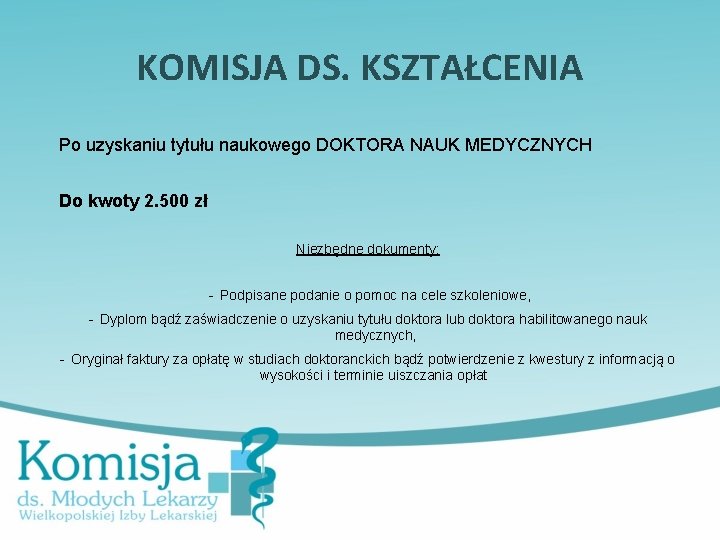 KOMISJA DS. KSZTAŁCENIA

Po uzyskaniu tytułu naukowego DOKTORA NAUK MEDYCZNYCH

Do kwoty 2.500 zł

Niezbędne dokumenty:

- Podpisane podanie o pomoc na cele szkoleniowe,

- Dyplom bądź zaświadczenie o uzyskaniu tytułu doktora lub doktora habilitowanego nauk medycznych,

- Oryginał faktury za opłatę w studiach doktoranckich bądź potwierdzenie z kwestury z informacją o wysokości i terminie uiszczania opłat

Komisja
ds. Młodych Lekarzy
Wielkopolskiej Izby Lekarskiej